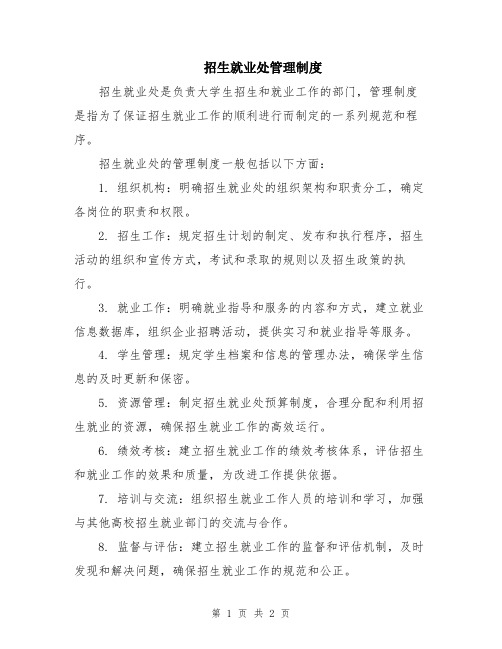 招生就业处管理制度

招生就业处是负责大学生招生和就业工作的部门，管理制度是指为了保证招生就业工作的顺利进行而制定的一系列规范和程序。

招生就业处的管理制度一般包括以下方面：

1. 组织机构：明确招生就业处的组织架构和职责分工，确定各岗位的职责和权限。

2. 招生工作：规定招生计划的制定、发布和执行程序，招生活动的组织和宣传方式，考试和录取的规则以及招生政策的执行。

3. 就业工作：明确就业指导和服务的内容和方式，建立就业信息数据库，组织企业招聘活动，提供实习和就业指导等服务。

4. 学生管理：规定学生档案和信息的管理办法，确保学生信息的及时更新和保密。

5. 资源管理：制定招生就业处预算制度，合理分配和利用招生就业的资源，确保招生就业工作的高效运行。

6. 绩效考核：建立招生就业工作的绩效考核体系，评估招生和就业工作的效果和质量，为改进工作提供依据。

7. 培训与交流：组织招生就业工作人员的培训和学习，加强与其他高校招生就业部门的交流与合作。

8. 监督与评估：建立招生就业工作的监督和评估机制，及时发现和解决问题，确保招生就业工作的规范和公正。

第 1 页 共 2 页